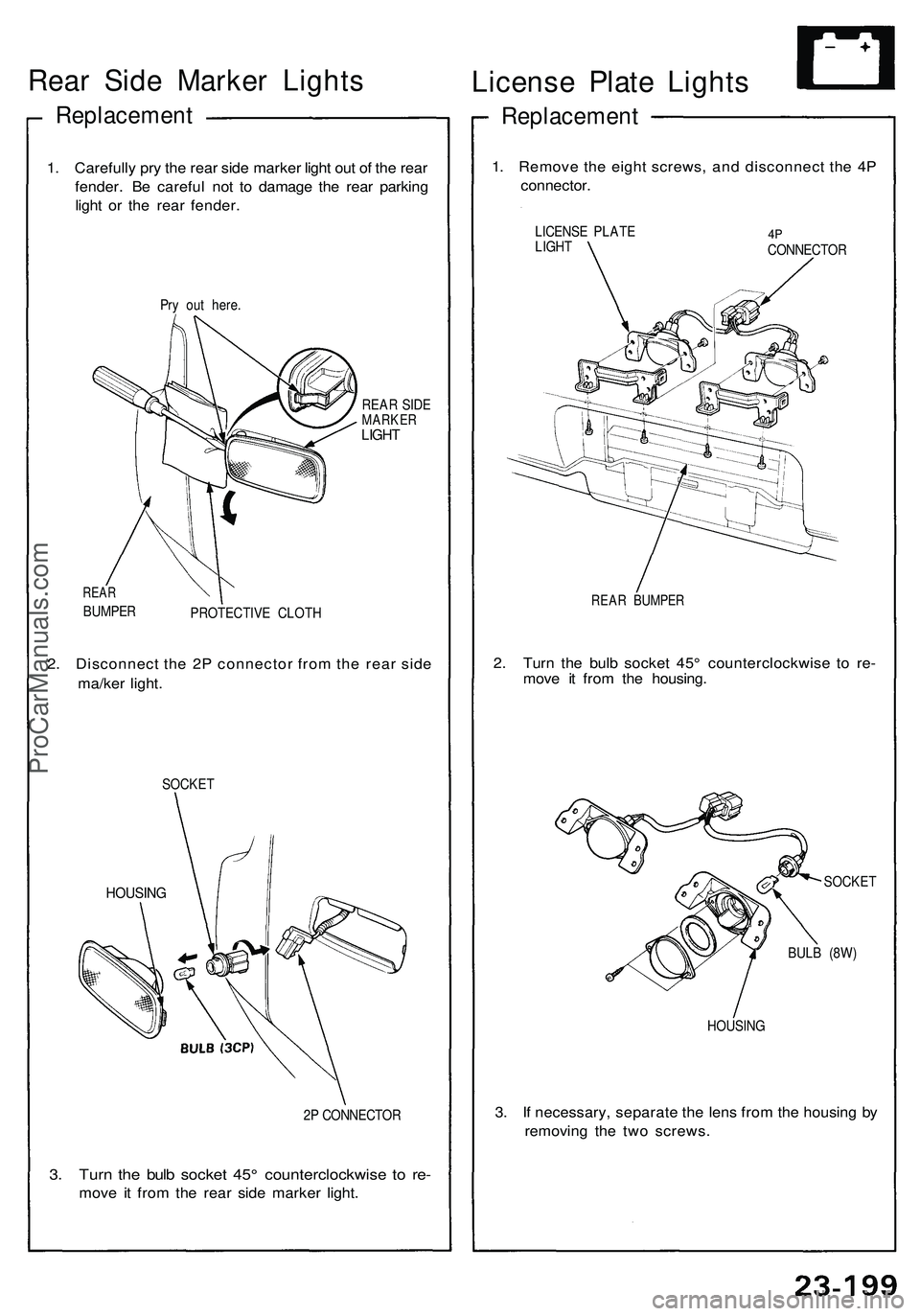 Rear Side Marker Lights

Replacement

1. Carefully pry the rear side marker light out of the rear fender. Be careful not to damage the rear parking light or the rear fender.

Pry out here.

REAR SIDE MARKER LIGHT

REAR BUMPER

PROTECTIVE CLOTH

2. Disconnect the 2P connector from the rear side ma/ker light.

SOCKET

HOUSING

BULB (3CP)

2P CONNECTOR

3. Turn the bulb socket 45° counterclockwise to remove it from the rear side marker light.

License Plate Lights

Replacement

1. Remove the eight screws, and disconnect the 4P connector.

LICENSE PLATE LIGHT

4P CONNECTOR

REAR BUMPER

2. Turn the bulb socket 45° counterclockwise to remove it from the housing.

SOCKET

BULB (8W)

HOUSING

3. If necessary, separate the lens from the housing by removing the two screws.

ProCarManuals.com

23-199

carmanualsonline.info